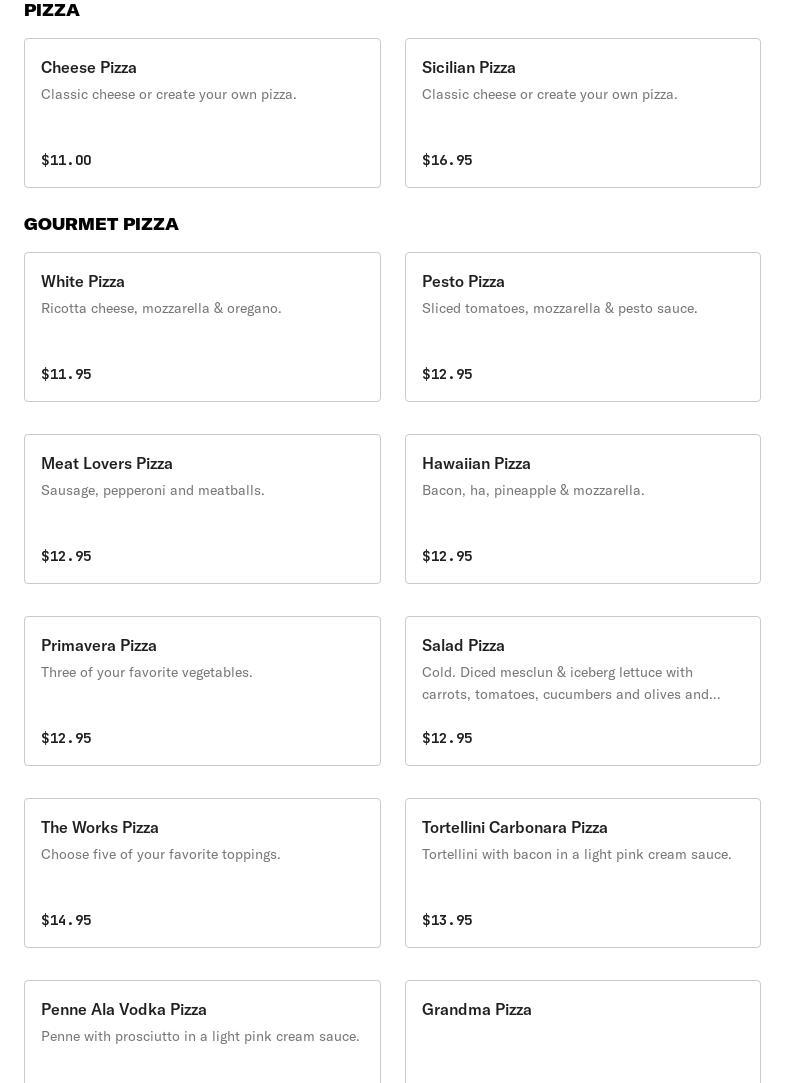 PIZZA

Cheese Pizza
Classic cheese or create your own pizza.
$11.00

Sicilian Pizza
Classic cheese or create your own pizza.
$16.95

GOURMET PIZZA

White Pizza
Ricotta cheese, mozzarella & oregano.
$11.95

Pesto Pizza
Sliced tomatoes, mozzarella & pesto sauce.
$12.95

Meat Lovers Pizza
Sausage, pepperoni and meatballs.
$12.95

Hawaiian Pizza
Bacon, ha, pineapple & mozzarella.
$12.95

Primavera Pizza
Three of your favorite vegetables.
$12.95

Salad Pizza
Cold. Diced mesclun & iceberg lettuce with carrots, tomatoes, cucumbers and olives and...
$12.95

The Works Pizza
Choose five of your favorite toppings.
$14.95

Tortellini Carbonara Pizza
Tortellini with bacon in a light pink cream sauce.
$13.95

Penne Ala Vodka Pizza
Penne with prosciutto in a light pink cream sauce.

Grandma Pizza